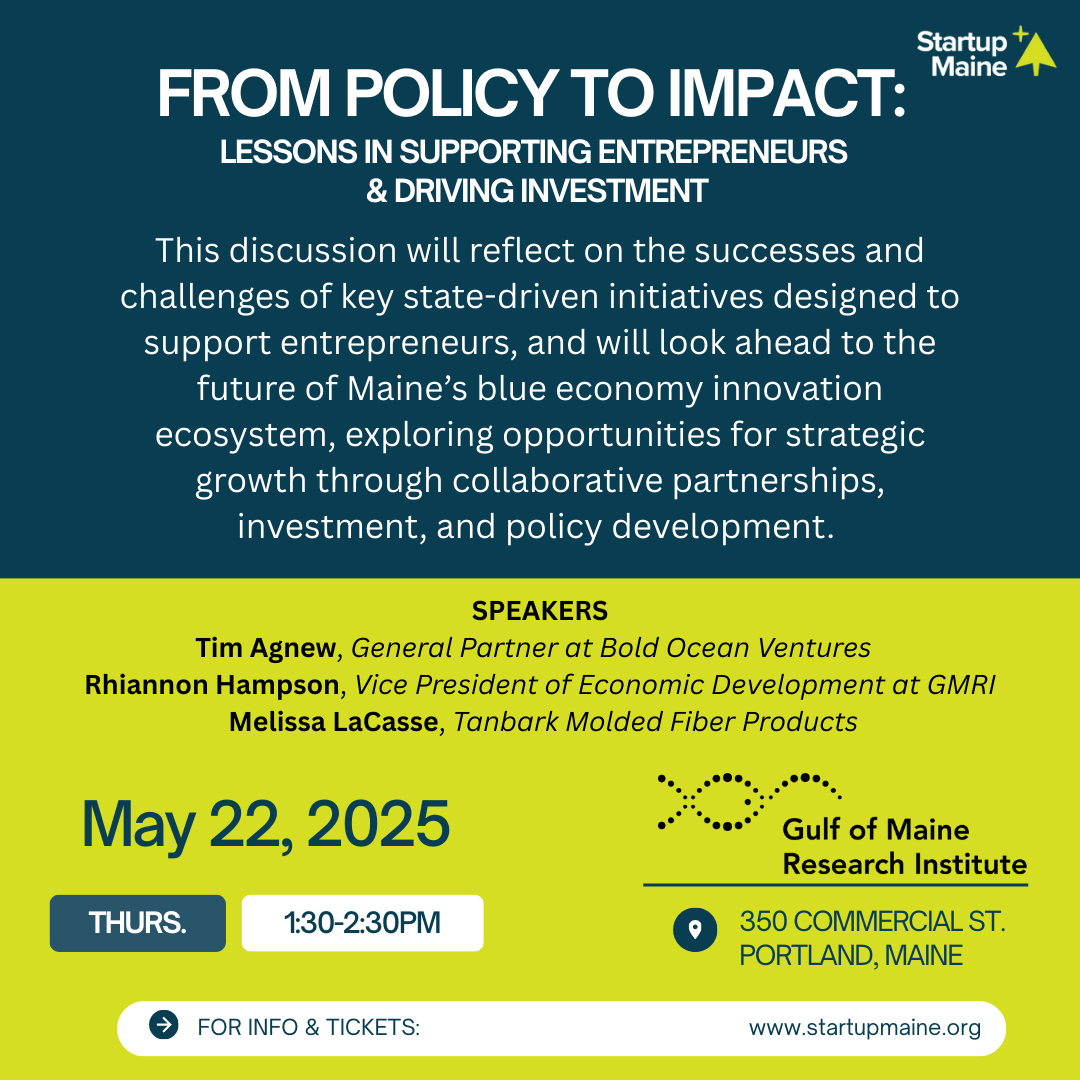 Startup Maine

FROM POLICY TO IMPACT:
LESSONS IN SUPPORTING ENTREPRENEURS & DRIVING INVESTMENT

This discussion will reflect on the successes and challenges of key state-driven initiatives designed to support entrepreneurs, and will look ahead to the future of Maine's blue economy innovation ecosystem, exploring opportunities for strategic growth through collaborative partnerships, investment, and policy development.

SPEAKERS
Tim Agnew, General Partner at Bold Ocean Ventures
Rhiannon Hampson, Vice President of Economic Development at GMRI
Melissa LaCasse, Tanbark Molded Fiber Products

May 22, 2025

THURS.

1:30-2:30PM

Gulf of Maine Research Institute

350 COMMERCIAL ST. PORTLAND, MAINE

FOR INFO & TICKETS:

www.startupmaine.org